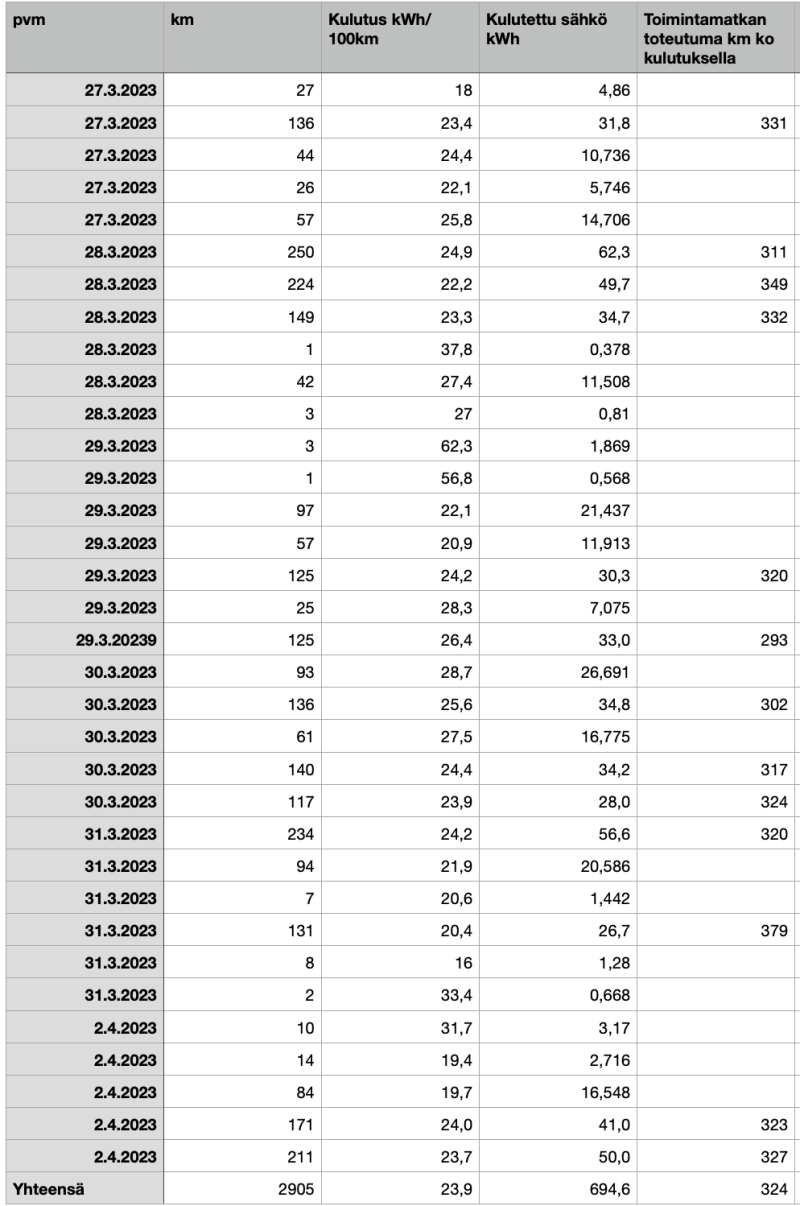 | pvm | km | Kulutus kWh/ 100km | Kulutettu sähkö kWh | Toimintamatkan toteutuma km ko kulutuksella |
|---|---|---|---|---|
| 27.3.2023 | 27 | 18 | 4,86 | |
| 27.3.2023 | 136 | 23,4 | 31,8 | 331 |
| 27.3.2023 | 44 | 24,4 | 10,736 | |
| 27.3.2023 | 26 | 22,1 | 5,746 | |
| 27.3.2023 | 57 | 25,8 | 14,706 | |
| 28.3.2023 | 250 | 24,9 | 62,3 | 311 |
| 28.3.2023 | 224 | 22,2 | 49,7 | 349 |
| 28.3.2023 | 149 | 23,3 | 34,7 | 332 |
| 28.3.2023 | 1 | 37,8 | 0,378 | |
| 28.3.2023 | 42 | 27,4 | 11,508 | |
| 28.3.2023 | 3 | 27 | 0,81 | |
| 29.3.2023 | 3 | 62,3 | 1,869 | |
| 29.3.2023 | 1 | 56,8 | 0,568 | |
| 29.3.2023 | 97 | 22,1 | 21,437 | |
| 29.3.2023 | 57 | 20,9 | 11,913 | |
| 29.3.2023 | 125 | 24,2 | 30,3 | 320 |
| 29.3.2023 | 25 | 28,3 | 7,075 | |
| 29.3.20239 | 125 | 26,4 | 33,0 | 293 |
| 30.3.2023 | 93 | 28,7 | 26,691 | |
| 30.3.2023 | 136 | 25,6 | 34,8 | 302 |
| 30.3.2023 | 61 | 27,5 | 16,775 | |
| 30.3.2023 | 140 | 24,4 | 34,2 | 317 |
| 30.3.2023 | 117 | 23,9 | 28,0 | 324 |
| 31.3.2023 | 234 | 24,2 | 56,6 | 320 |
| 31.3.2023 | 94 | 21,9 | 20,586 | |
| 31.3.2023 | 7 | 20,6 | 1,442 | |
| 31.3.2023 | 131 | 20,4 | 26,7 | 379 |
| 31.3.2023 | 8 | 16 | 1,28 | |
| 31.3.2023 | 2 | 33,4 | 0,668 | |
| 2.4.2023 | 10 | 31,7 | 3,17 | |
| 2.4.2023 | 14 | 19,4 | 2,716 | |
| 2.4.2023 | 84 | 19,7 | 16,548 | |
| 2.4.2023 | 171 | 24,0 | 41,0 | 323 |
| 2.4.2023 | 211 | 23,7 | 50,0 | 327 |
| Yhteensä | 2905 | 23,9 | 694,6 | 324 |